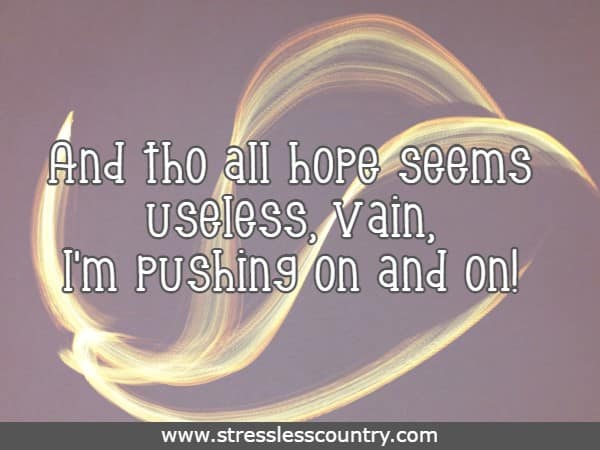 And tho all hope seems useless, vain,
I'm pushing on and on!

www.stresslesscountry.com